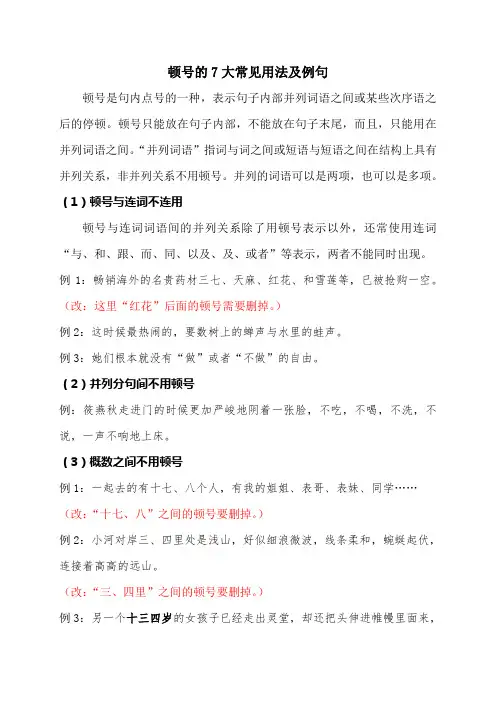 顿号的 7 大常见用法及例句

顿号是句内点号的一种，表示句子内部并列词语之间或某些次序语之后的停顿。顿号只能放在句子内部，不能放在句子末尾，而且，只能用在并列词语之间。“并列词语”指词与词之间或短语与短语之间在结构上具有并列关系，非并列关系不用顿号。并列的词语可以是两项，也可以是多项。

（1）顿号与连词不连用

顿号与连词词语间的并列关系除了用顿号表示以外，还常使用连词“与、和、跟、而、同、以及、及、或者”等表示，两者不能同时出现。

例 1：畅销海外的名贵药材三七、天麻、红花、和雪莲等，已被抢购一空。

（改：这里“红花”后面的顿号需要删掉。）

例 2：这时候最热闹的，要数树上的蝉声与水里的蛙声。

例 3：她们根本就没有“做”或者“不做”的自由。

（2）并列分句间不用顿号

例：筱燕秋走进门的时候更加严峻地阴着一张脸，不吃，不喝，不洗，不说，一声不响地上床。

（3）概数之间不用顿号

例 1：一起去的有十七、八个人，有我的姐姐、表哥、表妹、同学……

（改：“十七、八”之间的顿号要删掉。）

例 2：小河对岸三、四里处是浅山，好似细浪微波，线条柔和，蜿蜒起伏，连接着高高的远山。

（改：“三、四里”之间的顿号要删掉。）

例 3：另一个十三四岁的女孩子已经走出灵堂，却还把头伸进帷幔里面来，